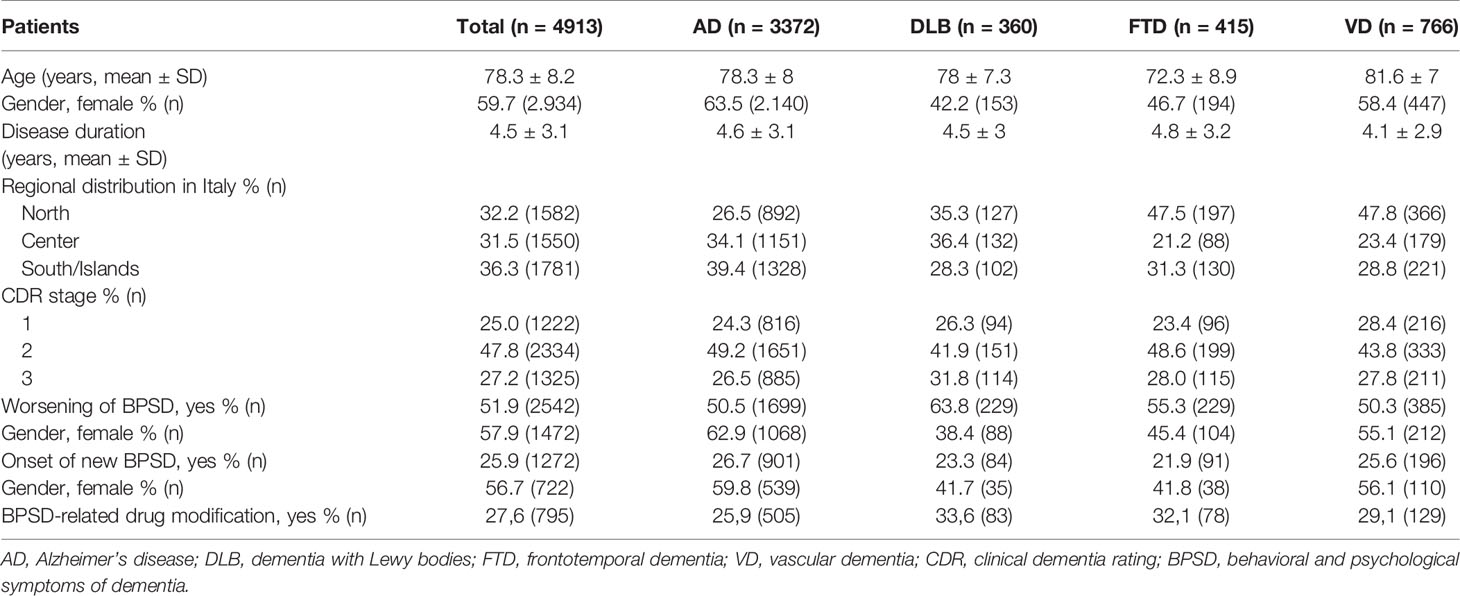 | Patients | Total (n = 4913) | AD (n = 3372) | DLB (n = 360) | FTD (n = 415) | VD (n = 766) |
|---|---|---|---|---|---|
| Age (years, mean ± SD) | 78.3 ± 8.2 | 78.3 ± 8 | 78 ± 7.3 | 72.3 ± 8.9 | 81.6 ± 7 |
| Gender, female % (n) | 59.7 (2.934) | 63.5 (2.140) | 42.2 (153) | 46.7 (194) | 58.4 (447) |
| Disease duration (years, mean ± SD) | 4.5 ± 3.1 | 4.6 ± 3.1 | 4.5 ± 3 | 4.8 ± 3.2 | 4.1 ± 2.9 |
| Regional distribution in Italy % (n) | | | | | |
| North | 32.2 (1582) | 26.5 (892) | 35.3 (127) | 47.5 (197) | 47.8 (366) |
| Center | 31.5 (1550) | 34.1 (1151) | 36.4 (132) | 21.2 (88) | 23.4 (179) |
| South/Islands | 36.3 (1781) | 39.4 (1328) | 28.3 (102) | 31.3 (130) | 28.8 (221) |
| CDR stage % (n) | | | | | |
| 1 | 25.0 (1222) | 24.3 (816) | 26.3 (94) | 23.4 (96) | 28.4 (216) |
| 2 | 47.8 (2334) | 49.2 (1651) | 41.9 (151) | 48.6 (199) | 43.8 (333) |
| 3 | 27.2 (1325) | 26.5 (885) | 31.8 (114) | 28.0 (115) | 27.8 (211) |
| Worsening of BPSD, yes % (n) | 51.9 (2542) | 50.5 (1699) | 63.8 (229) | 55.3 (229) | 50.3 (385) |
| Gender, female % (n) | 57.9 (1472) | 62.9 (1068) | 38.4 (88) | 45.4 (104) | 55.1 (212) |
| Onset of new BPSD, yes % (n) | 25.9 (1272) | 26.7 (901) | 23.3 (84) | 21.9 (91) | 25.6 (196) |
| Gender, female % (n) | 56.7 (722) | 59.8 (539) | 41.7 (35) | 41.8 (38) | 56.1 (110) |
| BPSD-related drug modification, yes % (n) | 27,6 (795) | 25,9 (505) | 33,6 (83) | 32,1 (78) | 29,1 (129) |

AD, Alzheimer's disease; DLB, dementia with Lewy bodies; FTD, frontotemporal dementia; VD, vascular dementia; CDR, clinical dementia rating; BPSD, behavioral and psychological symptoms of dementia.